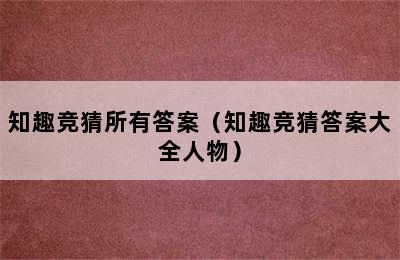 知趣竞猜所有答案（知趣竞猜答案大全人物）